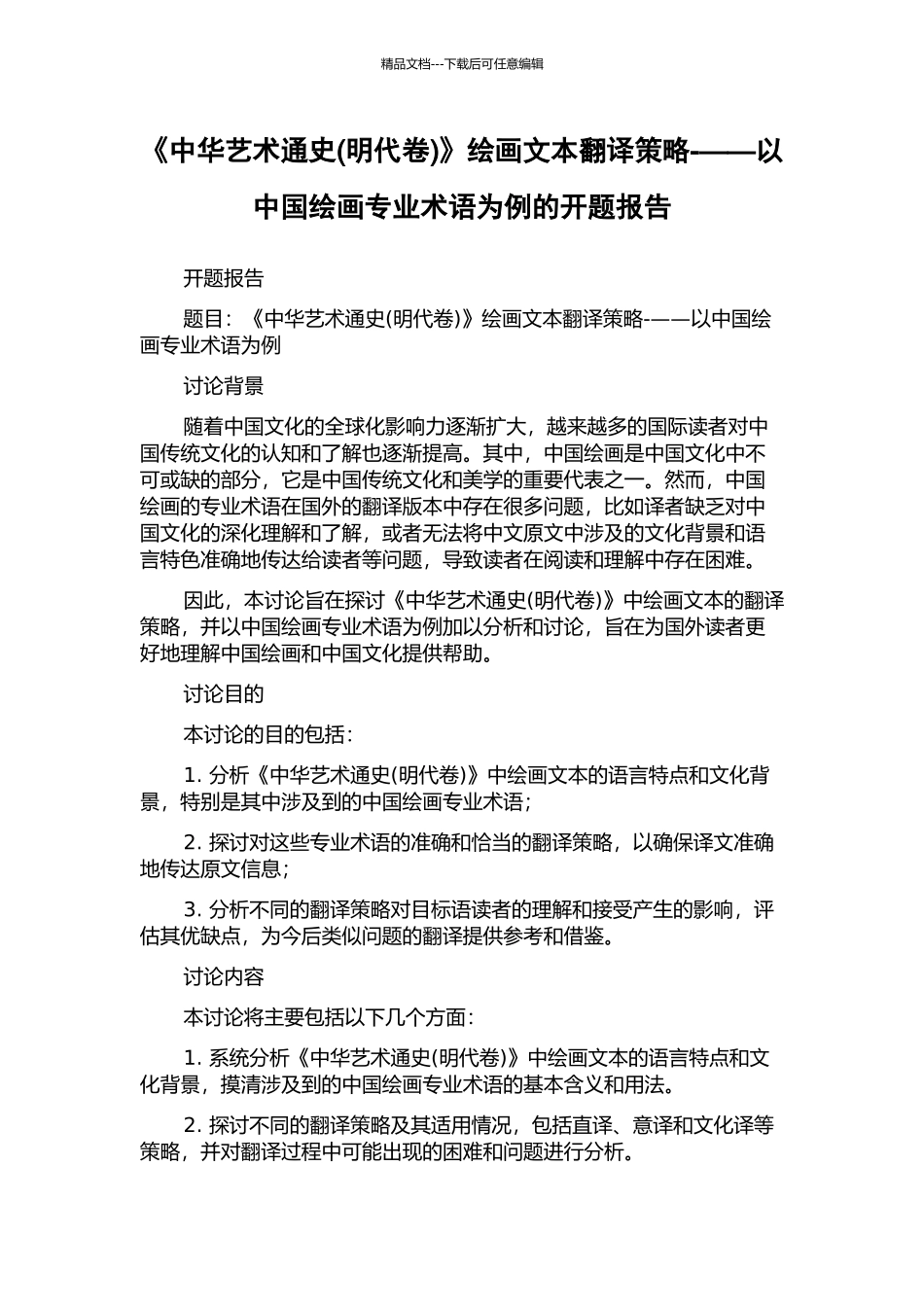 精品文档---下载后可任意编辑

《中华艺术通史(明代卷)》绘画文本翻译策略-——以中国绘画专业术语为例的开题报告

开题报告

题目：《中华艺术通史(明代卷)》绘画文本翻译策略-——以中国绘画专业术语为例

讨论背景

随着中国文化的全球化影响力逐渐扩大，越来越多的国际读者对中国传统文化的认知和了解也逐渐提高。其中，中国绘画是中国文化中不可或缺的部分，它是中国传统文化和美学的重要代表之一。然而，中国绘画的专业术语在国外的翻译版本中存在很多问题，比如译者缺乏对中国文化的深化理解和了解，或者无法将中文原文中涉及的文化背景和语言特色准确地传达给读者等问题，导致读者在阅读和理解中存在困难。

因此，本讨论旨在探讨《中华艺术通史(明代卷)》中绘画文本的翻译策略，并以中国绘画专业术语为例加以分析和讨论，旨在为国外读者更好地理解中国绘画和中国文化提供帮助。

讨论目的

本讨论的目的包括：

1. 分析《中华艺术通史(明代卷)》中绘画文本的语言特点和文化背景，特别是其中涉及到的中国绘画专业术语；

2. 探讨对这些专业术语的准确和恰当的翻译策略，以确保译文准确地传达原文信息；

3. 分析不同的翻译策略对目标语读者的理解和接受产生的影响，评估其优缺点，为今后类似问题的翻译提供参考和借鉴。

讨论内容

本讨论将主要包括以下几个方面：

1. 系统分析《中华艺术通史(明代卷)》中绘画文本的语言特点和文化背景，摸清涉及到的中国绘画专业术语的基本含义和用法。

2. 探讨不同的翻译策略及其适用情况，包括直译、意译和文化译等策略，并对翻译过程中可能出现的困难和问题进行分析。